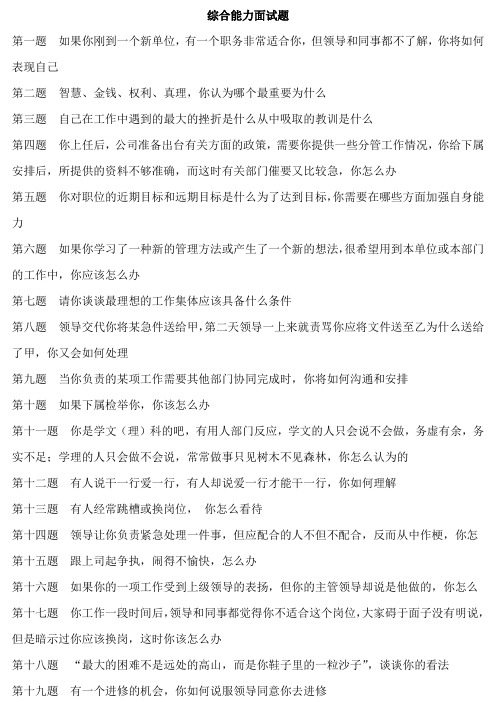 综合能力面试题

第一题　如果你刚到一个新单位，有一个职务非常适合你，但领导和同事都不了解，你将如何表现自己

第二题　智慧、金钱、权利、真理，你认为哪个最重要为什么

第三题　自己在工作中遇到的最大的挫折是什么从中吸取的教训是什么

第四题　你上任后，公司准备出台有关方面的政策，需要你提供一些分管工作情况，你给下属安排后，所提供的资料不够准确，而这时有关部门催要又比较急，你怎么办

第五题　你对职位的近期目标和远期目标是什么为了达到目标，你需要在哪些方面加强自身能力

第六题　如果你学习了一种新的管理方法或产生了一个新的想法，很希望用到本单位或本部门的工作中，你应该怎么办

第七题　请你谈谈最理想的工作集体应该具备什么条件

第八题　领导交代你将某急件送给甲，第二天领导一上来就责骂你应将文件送至乙为什么送给了甲，你又会如何处理

第九题　当你负责的某项工作需要其他部门协同完成时，你将如何沟通和安排

第十题　如果下属检举你，你该怎么办

第十一题　你是学文（理）科的吧，有用人部门反应，学文的人只会说不会做，务虚有余，务实不足；学理的人只会做不会说，常常做事只见树木不见森林，你怎么认为的

第十二题　有人说干一行爱一行，有人却说爱一行才能干一行，你如何理解

第十三题　有人经常跳槽或换岗位，　你怎么看待

第十四题　领导让你负责紧急处理一件事，但应配合的人不但不配合，反而从中作梗，你怎

第十五题　跟上司起争执，闹得不愉快，怎么办

第十六题　如果你的一项工作受到上级领导的表扬，但你的主管领导却说是他做的，你怎么

第十七题　你工作一段时间后，领导和同事都觉得你不适合这个岗位，大家碍于面子没有明说，但是暗示过你应该换岗，这时你该怎么办

第十八题　“最大的困难不是远处的高山，而是你鞋子里的一粒沙子”，谈谈你的看法

第十九题　有一个进修的机会，你如何说服领导同意你去进修